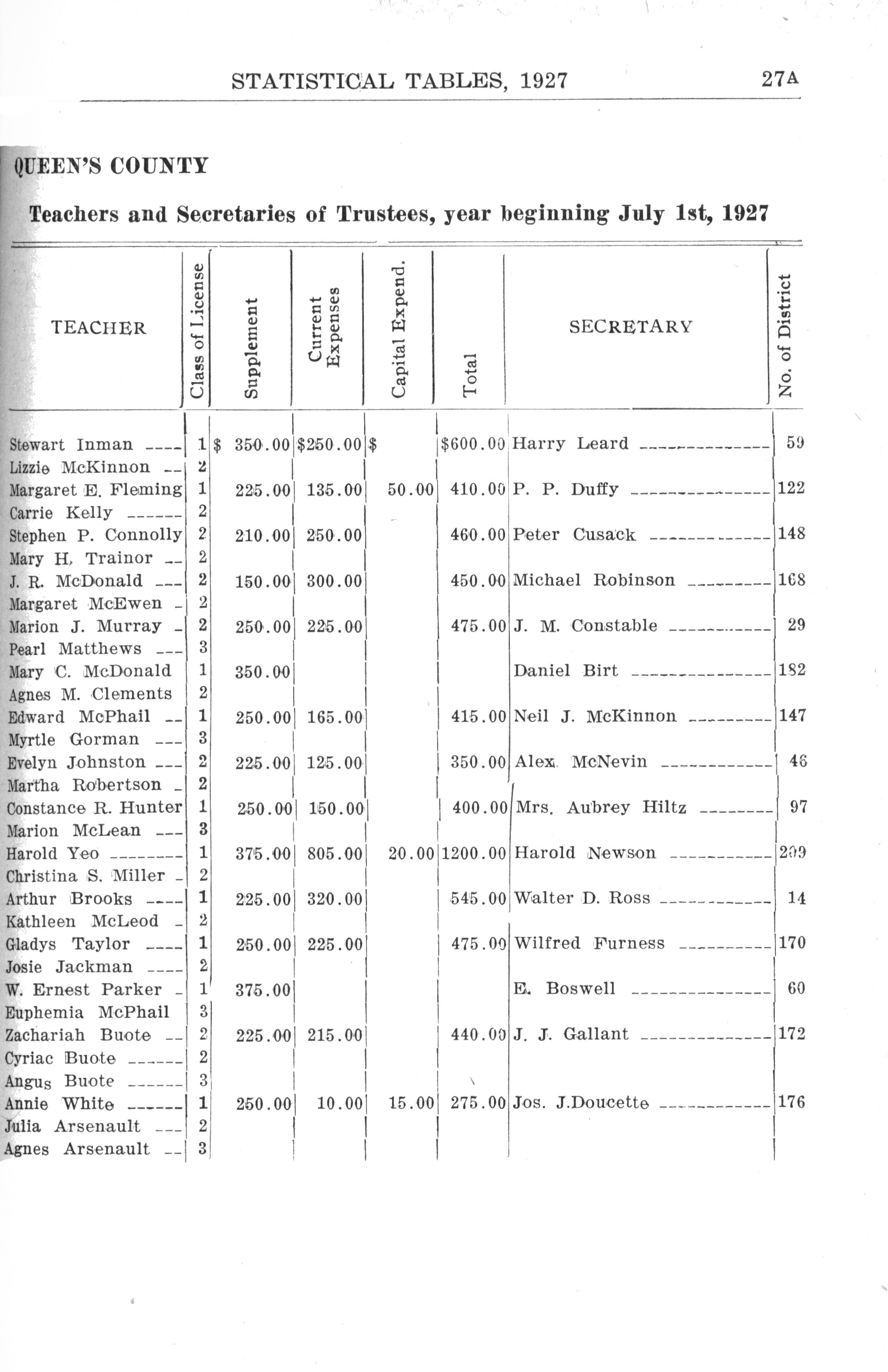 STATISTICAL TABLES, 1927

27A

QUEEN'S COUNTY

Teachers and Secretaries of Trustees, year beginning July 1st, 1927

| TEACHER | Class of License | Supplement | Current Expenses | Capital Expend. | Total | SECRETARY | No. of District |
|---|---|---|---|---|---|---|---|
| Stewart Inman | 1 | $ 350.00 | $250.00 | $ | $600.00 | Harry Leard | 59 |
| Lizzie McKinnon | 2 | | | | | | |
| Margaret E. Fleming | 1 | 225.00 | 135.00 | 50.00 | 410.00 | P. P. Duffy | 122 |
| Carrie Kelly | 2 | | | | | | |
| Stephen P. Connolly | 2 | 210.00 | 250.00 | | 460.00 | Peter Cusack | 148 |
| Mary H. Trainor | 2 | | | | | | |
| J. R. McDonald | 2 | 150.00 | 300.00 | | 450.00 | Michael Robinson | 168 |
| Margaret McEwen | 2 | | | | | | |
| Marion J. Murray | 2 | 250.00 | 225.00 | | 475.00 | J. M. Constable | 29 |
| Pearl Matthews | 3 | | | | | | |
| Mary C. McDonald | 1 | 350.00 | | | | Daniel Birt | 182 |
| Agnes M. Clements | 2 | | | | | | |
| Edward McPhail | 1 | 250.00 | 165.00 | | 415.00 | Neil J. McKinnon | 147 |
| Myrtle Gorman | 3 | | | | | | |
| Evelyn Johnston | 2 | 225.00 | 125.00 | | 350.00 | Alex. McNevin | 46 |
| Martha Robertson | 2 | | | | | | |
| Constance R. Hunter | 1 | 250.00 | 150.00 | | 400.00 | Mrs. Aubrey Hiltz | 97 |
| Marion McLean | 3 | | | | | | |
| Harold Yeo | 1 | 375.00 | 805.00 | 20.00 | 1200.00 | Harold Newson | 209 |
| Christina S. Miller | 2 | | | | | | |
| Arthur Brooks | 1 | 225.00 | 320.00 | | 545.00 | Walter D. Ross | 14 |
| Kathleen McLeod | 2 | | | | | | |
| Gladys Taylor | 1 | 250.00 | 225.00 | | 475.00 | Wilfred Furness | 170 |
| Josie Jackman | 2 | | | | | | |
| W. Ernest Parker | 1 | 375.00 | | | | E. Boswell | 60 |
| Euphemia McPhail | 3 | | | | | | |
| Zachariah Buote | 2 | 225.00 | 215.00 | | 440.00 | J. J. Gallant | 172 |
| Cyriac Buote | 2 | | | | | | |
| Angus Buote | 3 | | | | | | |
| Annie White | 1 | 250.00 | 10.00 | 15.00 | 275.00 | Jos. J.Doucette | 176 |
| Julia Arsenault | 2 | | | | | | |
| Agnes Arsenault | 3 | | | | | | |